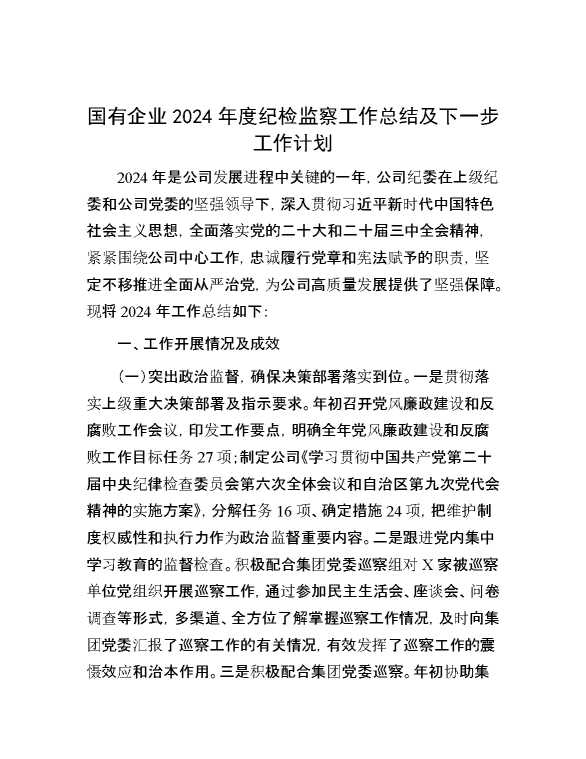 国有企业 2024 年度纪检监察工作总结及下一步工作计划

2024 年是公司发展进程中关键的一年，公司纪委在上级纪委和公司党委的坚强领导下，深入贯彻习近平新时代中国特色社会主义思想，全面落实党的二十大和二十届三中全会精神，紧紧围绕公司中心工作，忠诚履行党章和宪法赋予的职责，坚定不移推进全面从严治党，为公司高质量发展提供了坚强保障。现将 2024 年工作总结如下：

一、工作开展情况及成效

（一）突出政治监督，确保决策部署落实到位。一是贯彻落实上级重大决策部署及指示要求。年初召开党风廉政建设和反腐败工作会议，印发工作要点，明确全年党风廉政建设和反腐败工作目标任务 27 项；制定公司《学习贯彻中国共产党第二十届中央纪律检查委员会第六次全体会议和自治区第九次党代会精神的实施方案》，分解任务 16 项、确定措施 24 项，把维护制度权威性和执行力作为政治监督重要内容。二是跟进党内集中学习教育的监督检查。积极配合集团党委巡察组对 X 家被巡察单位党组织开展巡察工作，通过参加民主生活会、座谈会、问卷调查等形式，多渠道、全方位了解掌握巡察工作情况，及时向集团党委汇报了巡察工作的有关情况，有效发挥了巡察工作的震慑效应和治本作用。三是积极配合集团党委巡察。年初协助集